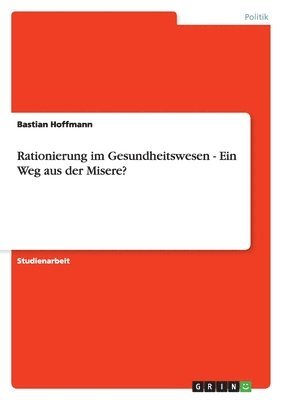 Politik

Bastian Hoffmann

Rationierung im Gesundheitswesen - Ein Weg aus der Misere?

Studienarbeit

GRIN